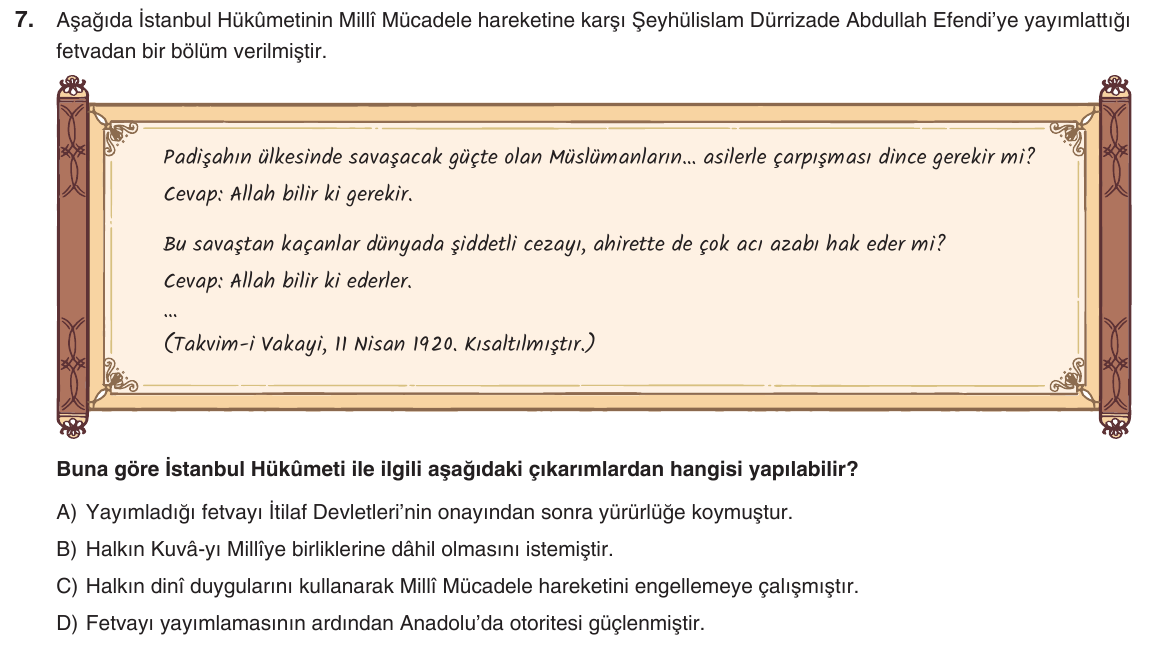 7. Aşağıda İstanbul Hükûmetinin Millî Mücadele hareketine karşı Şeyhülislam Dürrizade Abdullah Efendi'ye yayımlattığı fetvadan bir bölüm verilmiştir.

Padişahın ülkesinde savaşacak güçte olan Müslümanların... asilerle çarpışması dince gerekir mi?
Cevap: Allah bilir ki gerekir.

Bu savaştan kaçanlar dünyada şiddetli cezayı, ahirette de çok acı azabı hak eder mi?
Cevap: Allah bilir ki ederler.

...

(Takvim-i Vakayi, 11 Nisan 1920. Kısaltılmıştır.)

Buna göre İstanbul Hükûmeti ile ilgili aşağıdaki çıkarımlardan hangisi yapılabilir?

A) Yayımladığı fetvayı İtilaf Devletleri'nin onayından sonra yürürlüğe koymuştur.

B) Halkın Kuvâ-yı Millîye birliklerine dâhil olmasını istemiştir.

C) Halkın dinî duygularını kullanarak Millî Mücadele hareketini engellemeye çalışmıştır.

D) Fetvayı yayımlamasının ardından Anadolu'da otoritesi güçlenmiştir.